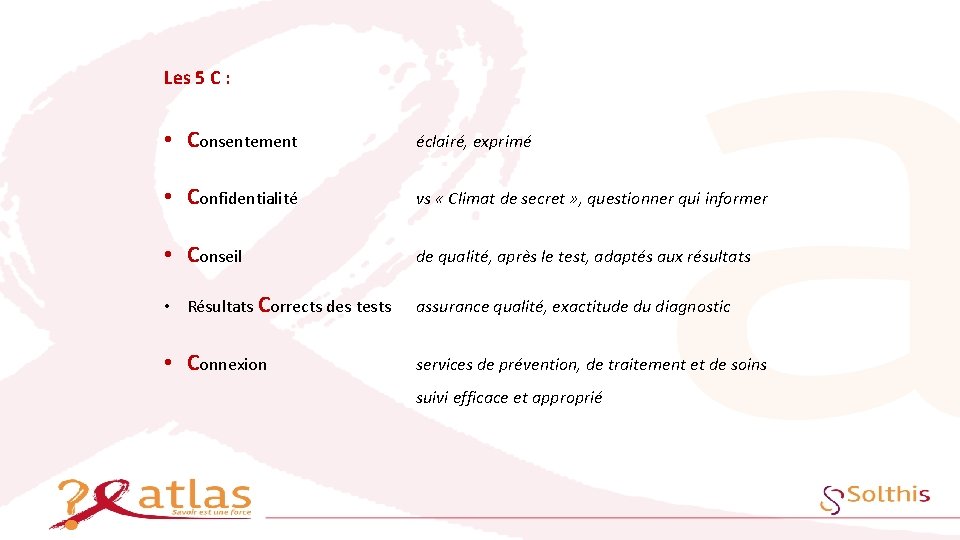 Les 5 C :

• Consentement

• Confidentialité

• Conseil

• Résultats Corrects des tests

• Connexion

éclairé, exprimé

vs « Climat de secret », questionner qui informer

de qualité, après le test, adaptés aux résultats

assurance qualité, exactitude du diagnostic

services de prévention, de traitement et de soins

suivi efficace et approprié

atlas
Savoir est une force

Solthis